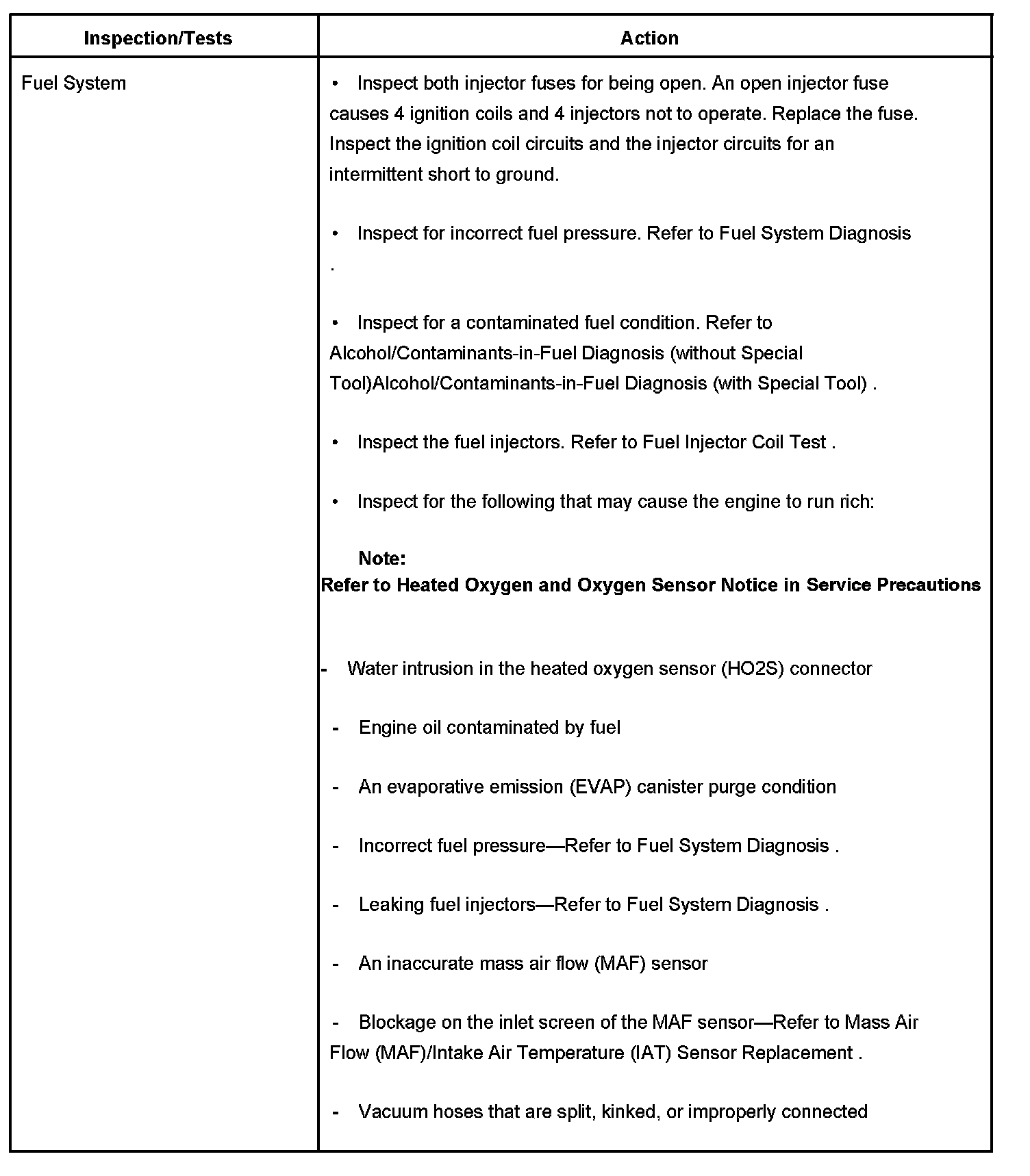 | Inspection/Tests | Action |
|---|---|
| Fuel System | • Inspect both injector fuses for being open. An open injector fuse causes 4 ignition coils and 4 injectors not to operate. Replace the fuse. Inspect the ignition coil circuits and the injector circuits for an intermittent short to ground.<br><br>• Inspect for incorrect fuel pressure. Refer to Fuel System Diagnosis .<br><br>• Inspect for a contaminated fuel condition. Refer to Alcohol/Contaminants-in-Fuel Diagnosis (without Special Tool)Alcohol/Contaminants-in-Fuel Diagnosis (with Special Tool) .<br><br>• Inspect the fuel injectors. Refer to Fuel Injector Coil Test .<br><br>• Inspect for the following that may cause the engine to run rich:<br><br>**Note:**<br>**Refer to Heated Oxygen and Oxygen Sensor Notice in Service Precautions**<br><br>- Water intrusion in the heated oxygen sensor (HO2S) connector<br><br>- Engine oil contaminated by fuel<br><br>- An evaporative emission (EVAP) canister purge condition<br><br>- Incorrect fuel pressure—Refer to Fuel System Diagnosis .<br><br>- Leaking fuel injectors—Refer to Fuel System Diagnosis .<br><br>- An inaccurate mass air flow (MAF) sensor<br><br>- Blockage on the inlet screen of the MAF sensor—Refer to Mass Air Flow (MAF)/Intake Air Temperature (IAT) Sensor Replacement .<br><br>- Vacuum hoses that are split, kinked, or improperly connected |